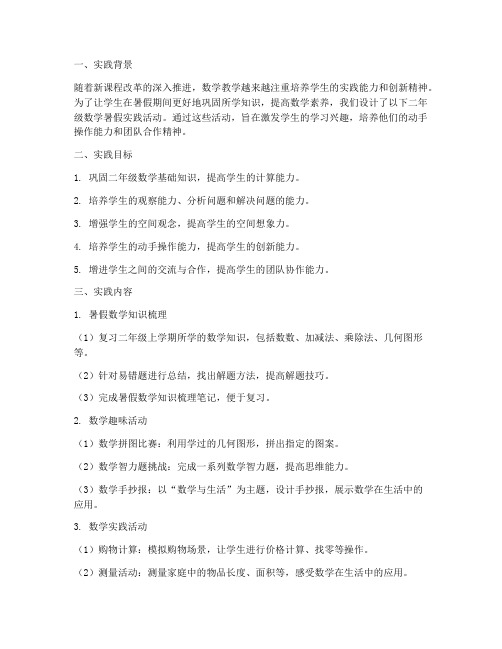 一、实践背景

随着新课程改革的深入推进，数学教学越来越注重培养学生的实践能力和创新精神。为了让学生在暑假期间更好地巩固所学知识，提高数学素养，我们设计了以下二年级数学暑假实践活动。通过这些活动，旨在激发学生的学习兴趣，培养他们的动手操作能力和团队合作精神。

二、实践目标

1. 巩固二年级数学基础知识，提高学生的计算能力。

2. 培养学生的观察能力、分析问题和解决问题的能力。

3. 增强学生的空间观念，提高学生的空间想象力。

4. 培养学生的动手操作能力，提高学生的创新能力。

5. 增进学生之间的交流与合作，提高学生的团队协作能力。

三、实践内容

1. 暑假数学知识梳理

（1）复习二年级上学期所学的数学知识，包括数数、加减法、乘除法、几何图形等。

（2）针对易错题进行总结，找出解题方法，提高解题技巧。

（3）完成暑假数学知识梳理笔记，便于复习。

2. 数学趣味活动

（1）数学拼图比赛：利用学过的几何图形，拼出指定的图案。

（2）数学智力题挑战：完成一系列数学智力题，提高思维能力。

（3）数学手抄报：以“数学与生活”为主题，设计手抄报，展示数学在生活中的应用。

3. 数学实践活动

（1）购物计算：模拟购物场景，让学生进行价格计算、找零等操作。

（2）测量活动：测量家庭中的物品长度、面积等，感受数学在生活中的应用。